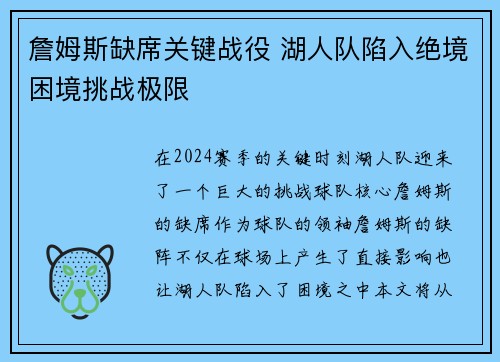 詹姆斯缺席关键战役 湖人队陷入绝境困境挑战极限

在2024赛季的关键时刻湖人队迎来了一个巨大的挑战球队核心詹姆斯的缺席作为球队的领袖詹姆斯的缺阵不仅在球场上产生了直接影响也让湖人队陷入了困境之中本文将从